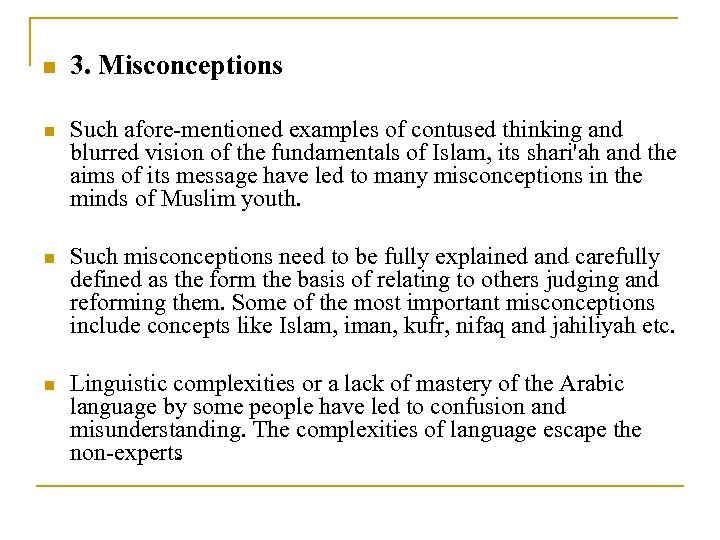 3. Misconceptions

Such afore-mentioned examples of contused thinking and blurred vision of the fundamentals of Islam, its shari'ah and the aims of its message have led to many misconceptions in the minds of Muslim youth.

Such misconceptions need to be fully explained and carefully defined as the form the basis of relating to others judging and reforming them. Some of the most important misconceptions include concepts like Islam, iman, kufr, nifaq and jahiliyah etc.

Linguistic complexities or a lack of mastery of the Arabic language by some people have led to confusion and misunderstanding. The complexities of language escape the non-experts